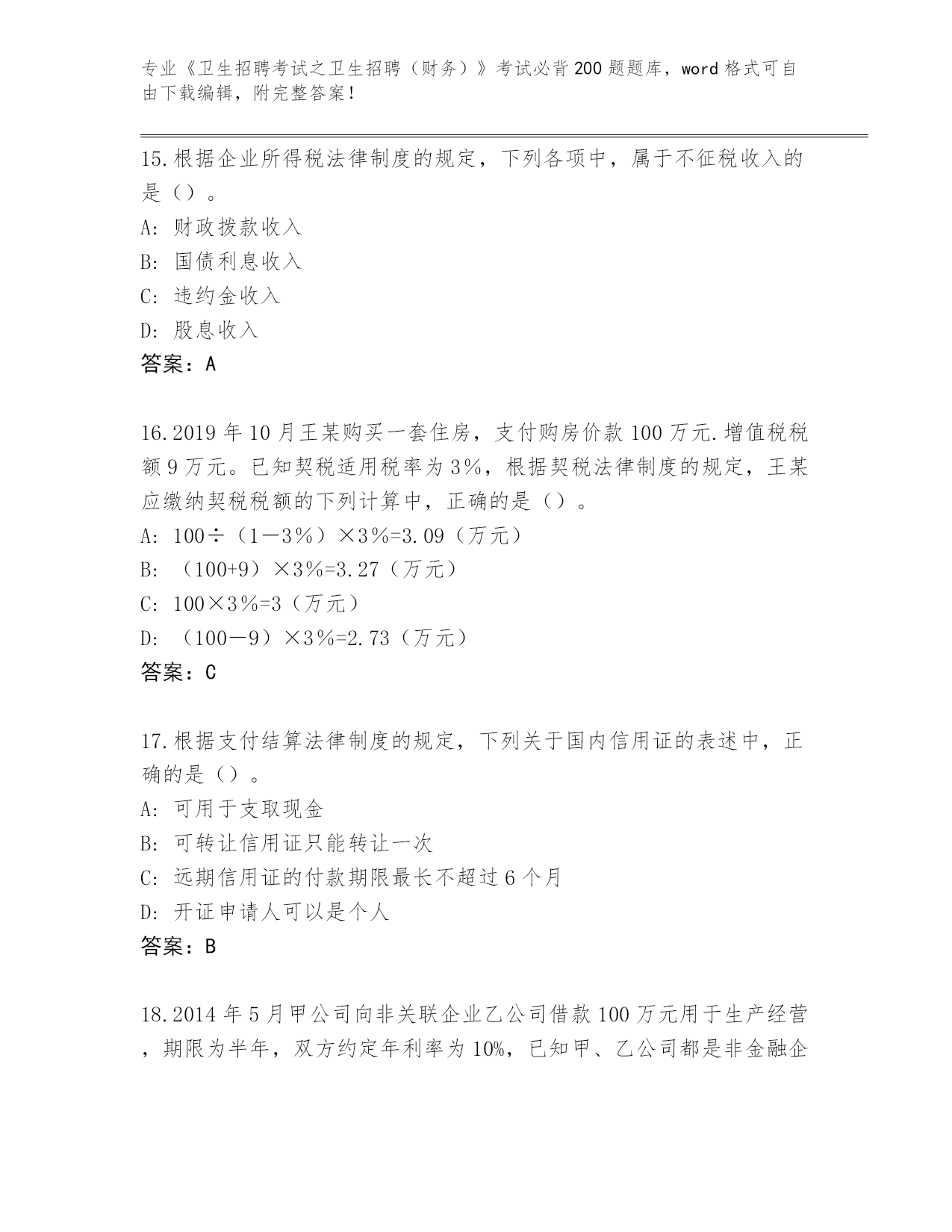 专业《卫生招聘考试之卫生招聘（财务）》考试必背200题题库，word格式可自由下载编辑，附完整答案!

15.根据企业所得税法律制度的规定，下列各项中，属于不征税收入的是（）。
A: 财政拨款收入
B: 国债利息收入
C: 违约金收入
D: 股息收入
答案：A

16.2019年10月王某购买一套住房，支付购房价款100万元.增值税税额9万元。已知契税适用税率为3%，根据契税法律制度的规定，王某应缴纳契税税额的下列计算中，正确的是（）。
A: 100÷（1－3%）×3%=3.09（万元）
B: （100+9）×3%=3.27（万元）
C: 100×3%=3（万元）
D: （100－9）×3%=2.73（万元）
答案：C

17.根据支付结算法律制度的规定，下列关于国内信用证的表述中，正确的是（）。
A: 可用于支取现金
B: 可转让信用证只能转让一次
C: 远期信用证的付款期限最长不超过6个月
D: 开证申请人可以是个人
答案：B

18.2014年5月甲公司向非关联企业乙公司借款100万元用于生产经营，期限为半年，双方约定年利率为10%，已知甲、乙公司都是非金融企